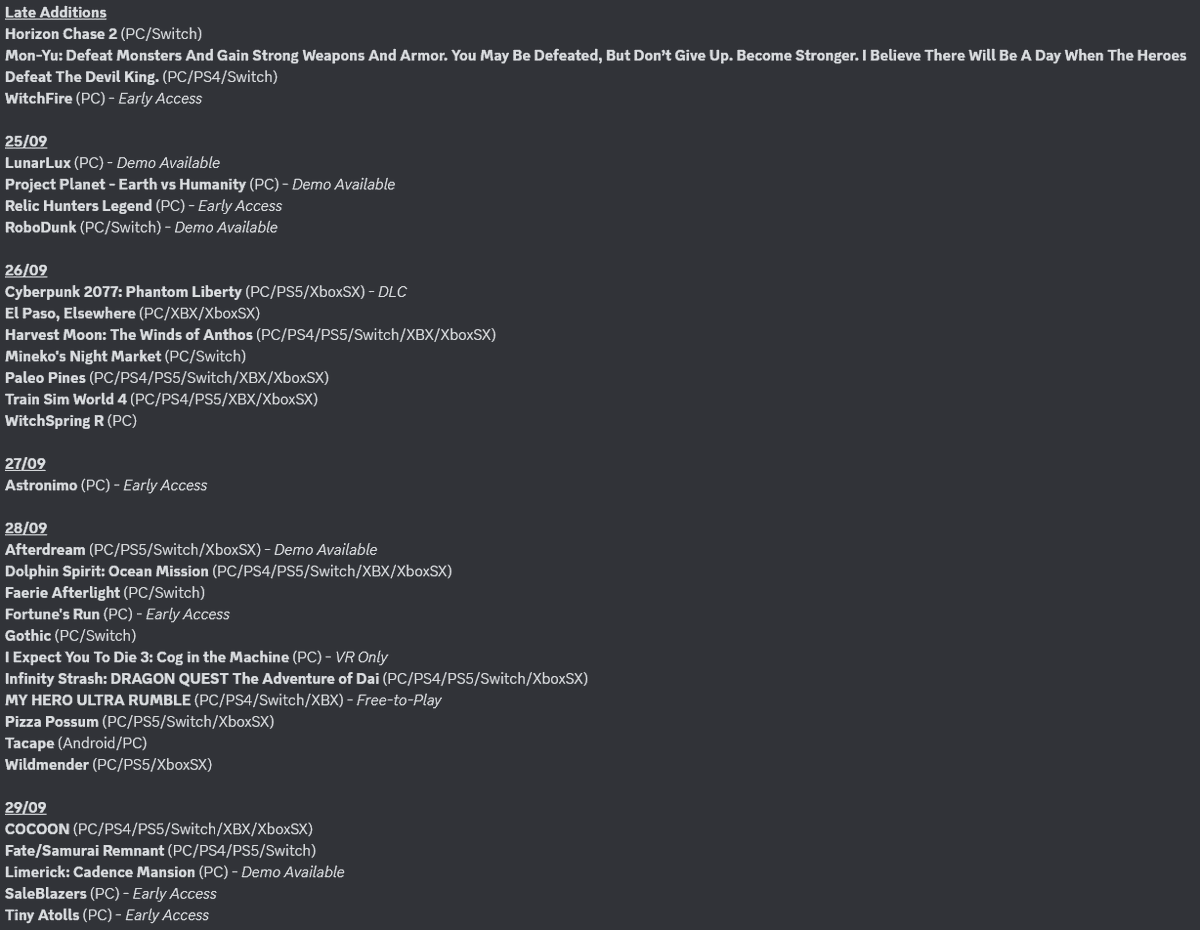 Late Additions
Horizon Chase 2 (PC/Switch)
Mon-Yu: Defeat Monsters And Gain Strong Weapons And Armor. You May Be Defeated, But Don't Give Up. Become Stronger. I Believe There Will Be A Day When The Heroes Defeat The Devil King. (PC/PS4/Switch)
WitchFire (PC) - Early Access

25/09
LunarLux (PC) - Demo Available
Project Planet - Earth vs Humanity (PC) - Demo Available
Relic Hunters Legend (PC) - Early Access
RoboDunk (PC/Switch) - Demo Available

26/09
Cyberpunk 2077: Phantom Liberty (PC/PS5/XboxSX) - DLC
El Paso, Elsewhere (PC/XBX/XboxSX)
Harvest Moon: The Winds of Anthos (PC/PS4/PS5/Switch/XBX/XboxSX)
Mineko's Night Market (PC/Switch)
Paleo Pines (PC/PS4/PS5/Switch/XBX/XboxSX)
Train Sim World 4 (PC/PS4/PS5/XBX/XboxSX)
WitchSpring R (PC)

27/09
Astronimo (PC) - Early Access

28/09
Afterdream (PC/PS5/Switch/XboxSX) - Demo Available
Dolphin Spirit: Ocean Mission (PC/PS4/PS5/Switch/XBX/XboxSX)
Faerie Afterlight (PC/Switch)
Fortune's Run (PC) - Early Access
Gothic (PC/Switch)
I Expect You To Die 3: Cog in the Machine (PC) - VR Only
Infinity Strash: DRAGON QUEST The Adventure of Dai (PC/PS4/PS5/Switch/XboxSX)
MY HERO ULTRA RUMBLE (PC/PS4/Switch/XBX) - Free-to-Play
Pizza Possum (PC/PS5/Switch/XboxSX)
Tacape (Android/PC)
Wildmender (PC/PS5/XboxSX)

29/09
COCOON (PC/PS4/PS5/Switch/XBX/XboxSX)
Fate/Samurai Remnant (PC/PS4/PS5/Switch)
Limerick: Cadence Mansion (PC) - Demo Available
SaleBlazers (PC) - Early Access
Tiny Atolls (PC) - Early Access